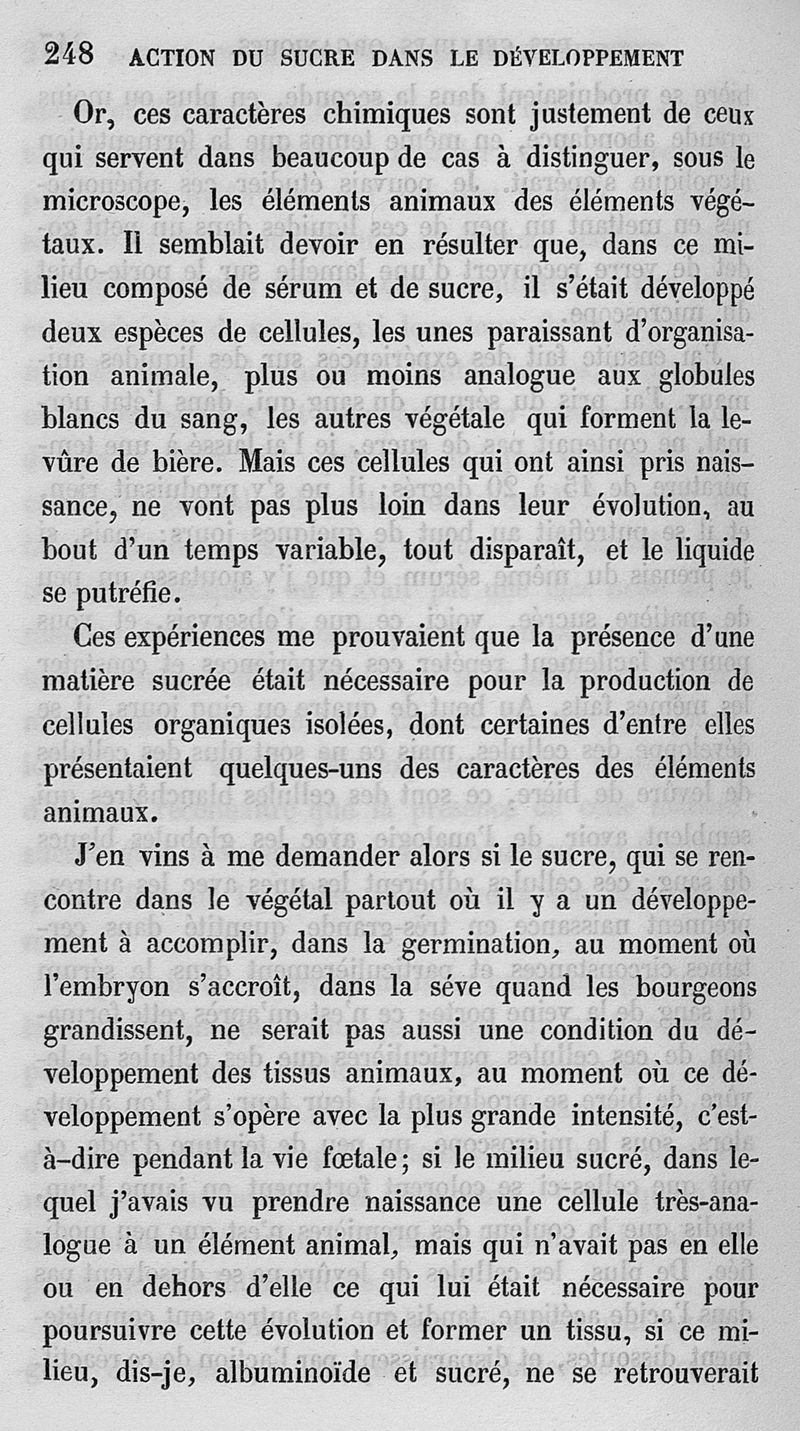 248 ACTION DU SUCRE DANS LE DÉVELOPPEMENT

Or, ces caractères chimiques sont justement de ceux qui servent dans beaucoup de cas à distinguer, sous le microscope, les éléments animaux des éléments végétaux. Il semblait devoir en résulter que, dans ce milieu composé de sérum et de sucre, il s'était développé deux espèces de cellules, les unes paraissant d'organisation animale, plus ou moins analogue aux globules blancs du sang, les autres végétale qui forment la levûre de bière. Mais ces cellules qui ont ainsi pris naissance, ne vont pas plus loin dans leur évolution, au bout d'un temps variable, tout disparaît, et le liquide se putréfie.

Ces expériences me prouvaient que la présence d'une matière sucrée était nécessaire pour la production de cellules organiques isolées, dont certaines d'entre elles présentaient quelques-uns des caractères des éléments animaux.

J'en vins à me demander alors si le sucre, qui se rencontre dans le végétal partout où il y a un développement à accomplir, dans la germination, au moment où l'embryon s'accroît, dans la séve quand les bourgeons grandissent, ne serait pas aussi une condition du développement des tissus animaux, au moment où ce développement s'opère avec la plus grande intensité, c'est-à-dire pendant la vie fœtale; si le milieu sucré, dans lequel j'avais vu prendre naissance une cellule très-analogue à un élément animal, mais qui n'avait pas en elle ou en dehors d'elle ce qui lui était nécessaire pour poursuivre cette évolution et former un tissu, si ce milieu, dis-je, albuminoïde et sucré, ne se retrouverait